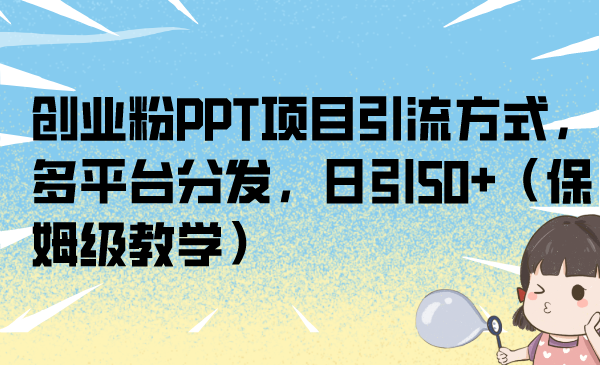 创业粉PPT项目引流方式，多平台分发，日引50+（保姆级教学）